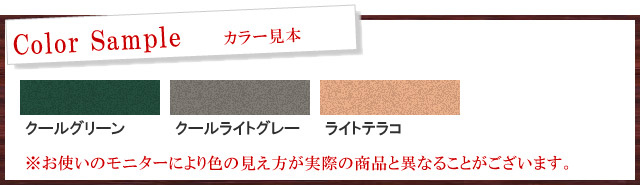 Color Sample カラー見本

クールグリーン

クールライトグレー

ライトテラコ

※お使いのモニターにより色の見え方が実際の商品と異なることがございます。